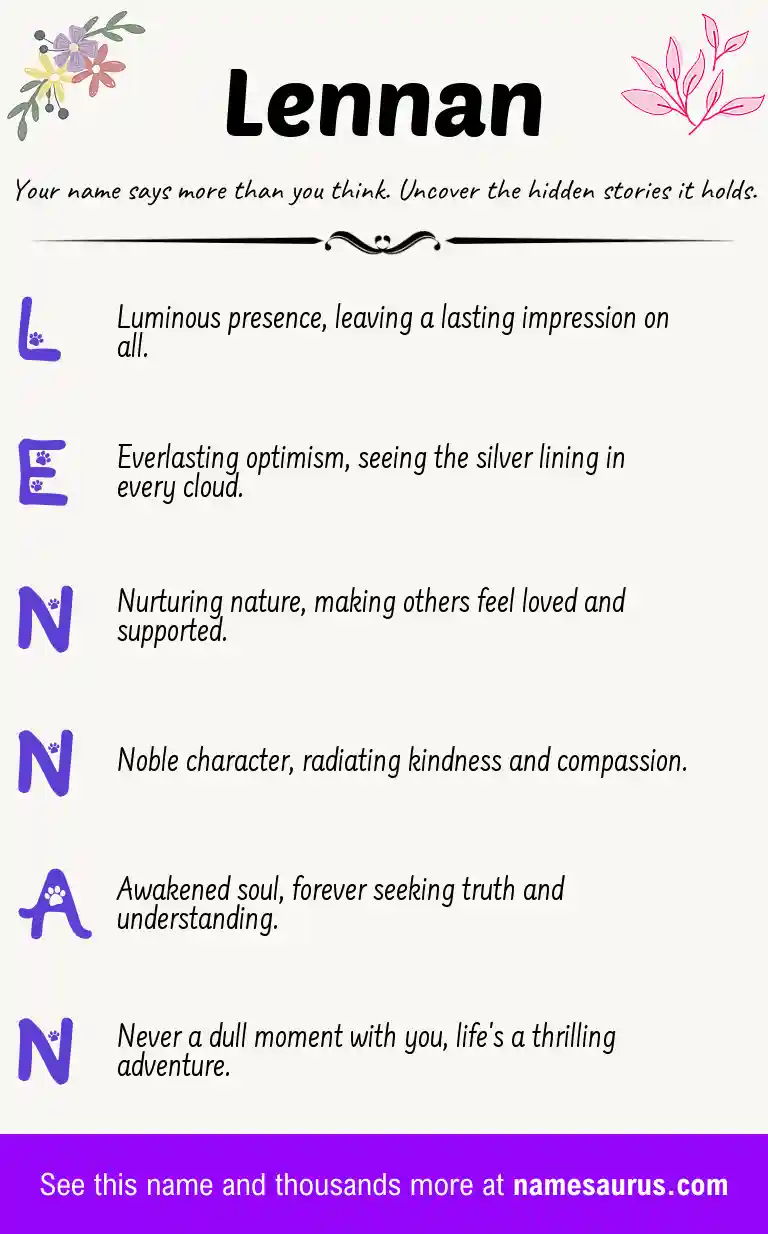 Lennan

Your name says more than you think. Uncover the hidden stories it holds.

L
Luminous presence, leaving a lasting impression on all.

E
Everlasting optimism, seeing the silver lining in every cloud.

N
Nurturing nature, making others feel loved and supported.

N
Noble character, radiating kindness and compassion.

A
Awakened soul, forever seeking truth and understanding.

N
Never a dull moment with you, life's a thrilling adventure.

See this name and thousands more at namesaurus.com